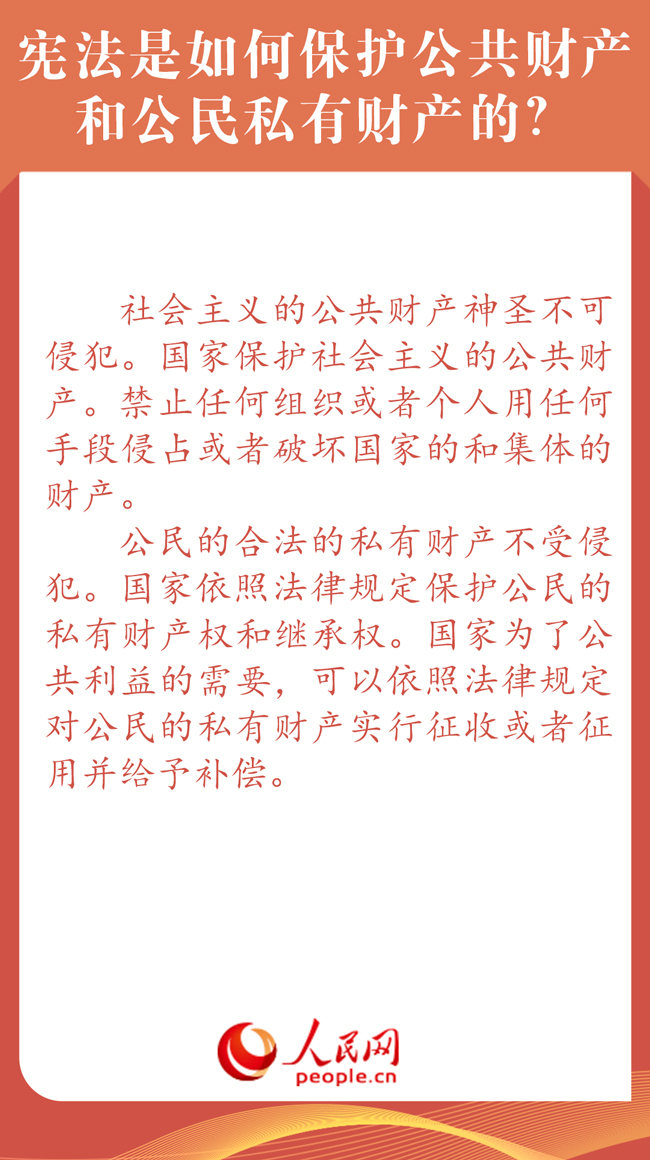 宪法是如何保护公共财产和公民私有财产的？

社会主义的公共财产神圣不可侵犯。国家保护社会主义的公共财产。禁止任何组织或者个人用任何手段侵占或者破坏国家的和集体的财产。

公民的合法的私有财产不受侵犯。国家依照法律规定保护公民的私有财产权和继承权。国家为了公共利益的需要，可以依照法律规定对公民的私有财产实行征收或者征用并给予补偿。

人民网
people.cn